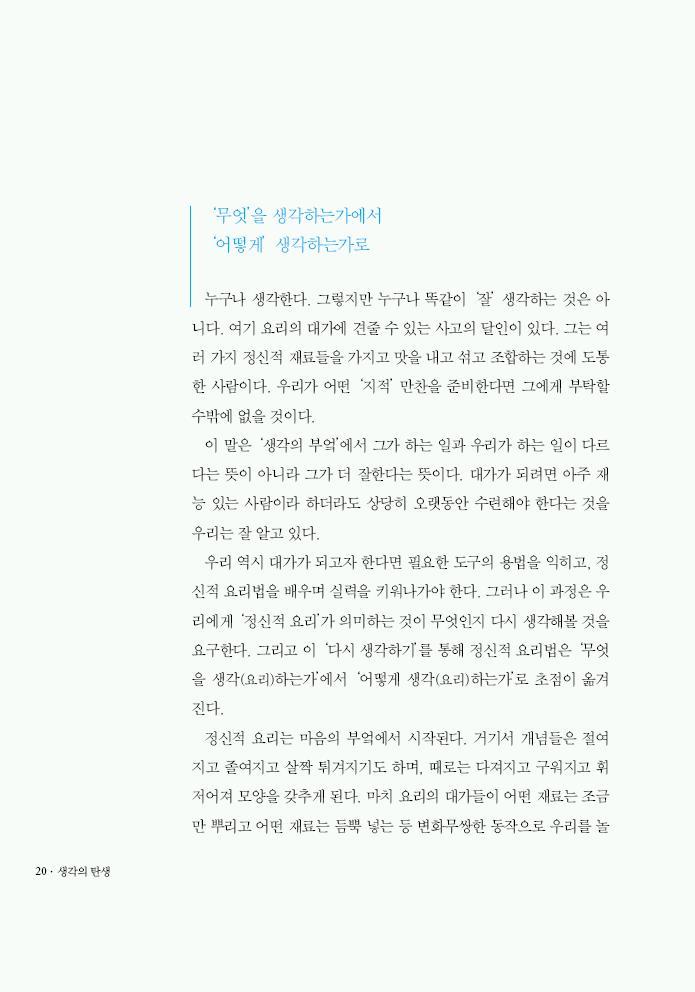 '무엇'을 생각하는가에서
'어떻게' 생각하는가로

누구나 생각한다. 그렇지만 누구나 똑같이 '잘' 생각하는 것은 아니다. 여기 요리의 대가에 견줄 수 있는 사고의 달인이 있다. 그는 여러 가지 정신적 재료들을 가지고 맛을 내고 섞고 조합하는 것에 도통한 사람이다. 우리가 어떤 '지적' 만찬을 준비한다면 그에게 부탁할 수밖에 없을 것이다.

이 말은 '생각의 부엌'에서 그가 하는 일과 우리가 하는 일이 다르다는 뜻이 아니라 그가 더 잘한다는 뜻이다. 대가가 되려면 아주 재능 있는 사람이라 하더라도 상당히 오랫동안 수련해야 한다는 것을 우리는 잘 알고 있다.

우리 역시 대가가 되고자 한다면 필요한 도구의 용법을 익히고, 정신적 요리법을 배우며 실력을 키워나가야 한다. 그러나 이 과정은 우리에게 '정신적 요리'가 의미하는 것이 무엇인지 다시 생각해볼 것을 요구한다. 그리고 이 '다시 생각하기'를 통해 정신적 요리법은 '무엇을 생각(요리)하는가'에서 '어떻게 생각(요리)하는가'로 초점이 옮겨진다.

정신적 요리는 마음의 부엌에서 시작된다. 거기서 개념들은 절여지고 졸여지고 살짝 튀겨지기도 하며, 때로는 다져지고 구워지고 휘저어져 모양을 갖추게 된다. 마치 요리의 대가들이 어떤 재료는 조금만 뿌리고 어떤 재료는 듬뿍 넣는 등 변화무쌍한 동작으로 우리를 놀

20 · 생각의 탄생